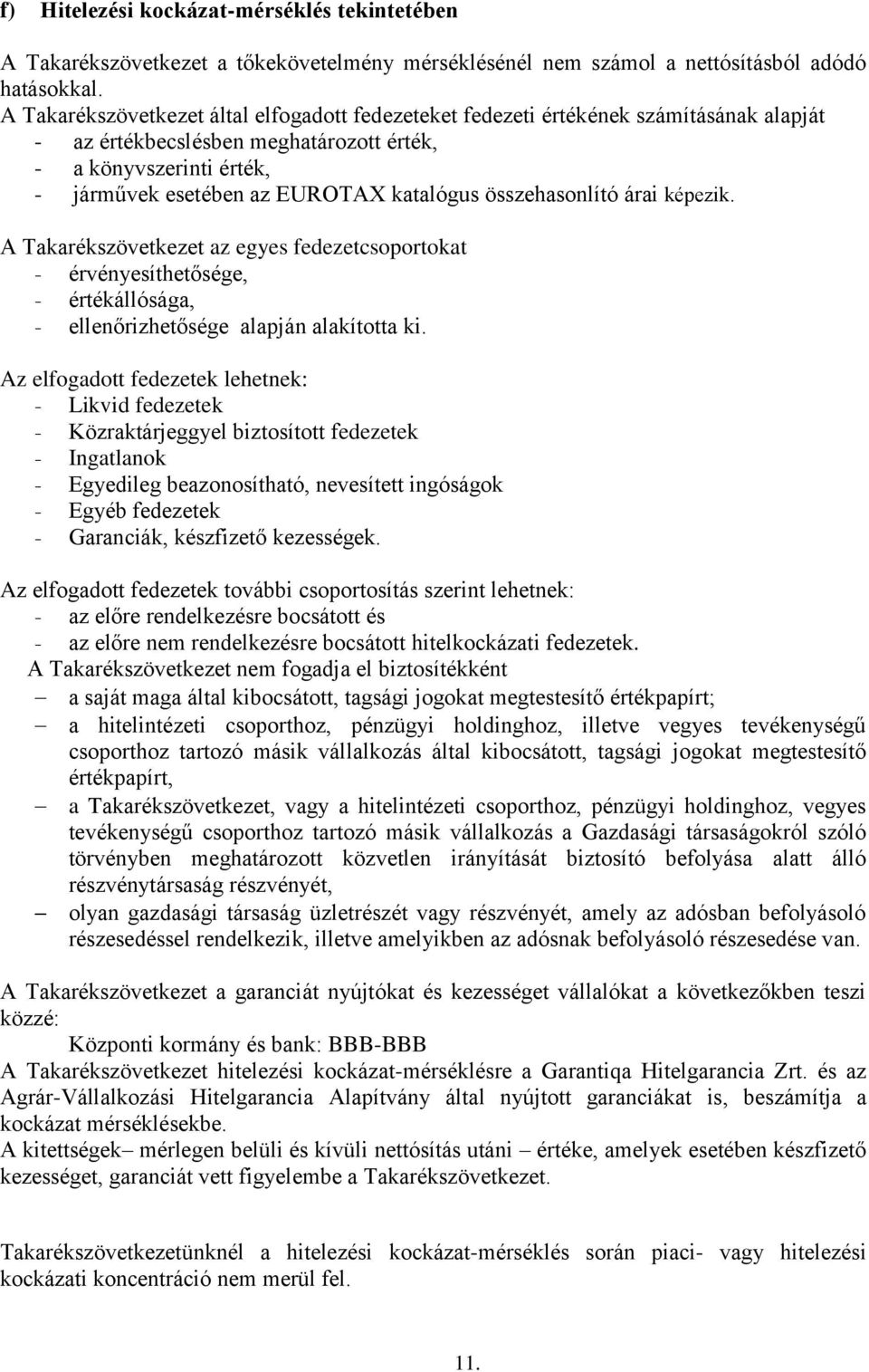 f) Hitelezési kockázat-mérséklés tekintetében

A Takarékszövetkezet a tőkekövetelmény mérséklésénél nem számol a nettósításból adódó hatásokkal.
A Takarékszövetkezet által elfogadott fedezeteket fedezeti értékének számításának alapját
- az értékbecslésben meghatározott érték,
- a könyvszerinti érték,
- járművek esetében az EUROTAX katalógus összehasonlító árai képezik.

A Takarékszövetkezet az egyes fedezetcsoportokat
- érvényesíthetősége,
- értékállósága,
- ellenőrizhetősége alapján alakította ki.

Az elfogadott fedezetek lehetnek:
- Likvid fedezetek
- Közraktárjeggyel biztosított fedezetek
- Ingatlanok
- Egyedileg beazonosítható, nevesített ingóságok
- Egyéb fedezetek
- Garanciák, készfizető kezességek.

Az elfogadott fedezetek további csoportosítás szerint lehetnek:
- az előre rendelkezésre bocsátott és
- az előre nem rendelkezésre bocsátott hitelkockázati fedezetek.
A Takarékszövetkezet nem fogadja el biztosítékként
– a saját maga által kibocsátott, tagsági jogokat megtestesítő értékpapírt;
– a hitelintézeti csoporthoz, pénzügyi holdinghoz, illetve vegyes tevékenységű csoporthoz tartozó másik vállalkozás által kibocsátott, tagsági jogokat megtestesítő értékpapírt,
– a Takarékszövetkezet, vagy a hitelintézeti csoporthoz, pénzügyi holdinghoz, vegyes tevékenységű csoporthoz tartozó másik vállalkozás a Gazdasági társaságokról szóló törvényben meghatározott közvetlen irányítását biztosító befolyása alatt álló részvénytársaság részvényét,
– olyan gazdasági társaság üzletrészét vagy részvényét, amely az adósban befolyásoló részesedéssel rendelkezik, illetve amelyikben az adósnak befolyásoló részesedése van.

A Takarékszövetkezet a garanciát nyújtókat és kezességet vállalókat a következőkben teszi közzé:
Központi kormány és bank: BBB-BBB
A Takarékszövetkezet hitelezési kockázat-mérséklésre a Garantiqa Hitelgarancia Zrt. és az Agrár-Vállalkozási Hitelgarancia Alapítvány által nyújtott garanciákat is, beszámítja a kockázat mérséklésekbe.
A kitettségek– mérlegen belüli és kívüli nettósítás utáni – értéke, amelyek esetében készfizető kezességet, garanciát vett figyelembe a Takarékszövetkezet.

Takarékszövetkezetünknél a hitelezési kockázat-mérséklés során piaci- vagy hitelezési kockázati koncentráció nem merül fel.

11.